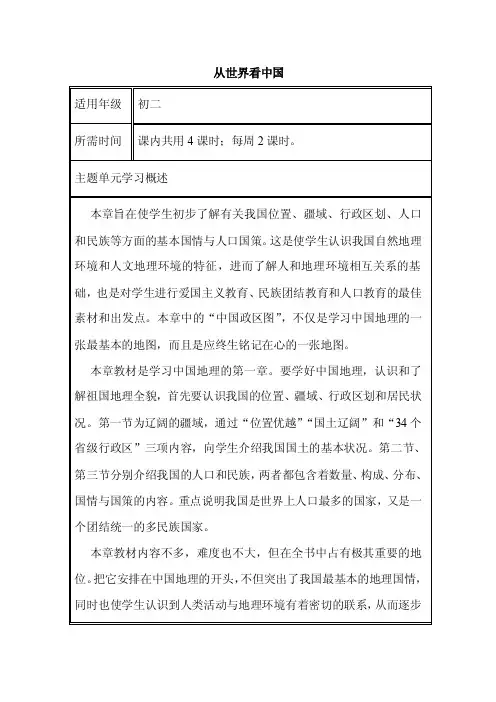 从世界看中国

| 适用年级 | 初二 |
|---|---|
| 所需时间 | 课内共用 4 课时；每周 2 课时。 |

主题单元学习概述

本章旨在使学生初步了解有关我国位置、疆域、行政区划、人口和民族等方面的基本国情与人口国策。这是使学生认识我国自然地理环境和人文地理环境的特征，进而了解人和地理环境相互关系的基础，也是对学生进行爱国主义教育、民族团结教育和人口教育的最佳素材和出发点。本章中的“中国政区图”，不仅是学习中国地理的一张最基本的地图，而且是应终生铭记在心的一张地图。

本章教材是学习中国地理的第一章。要学好中国地理，认识和了解祖国地理全貌，首先要认识我国的位置、疆域、行政区划和居民状况。第一节为辽阔的疆域，通过“位置优越”“国土辽阔”和“34 个省级行政区”三项内容，向学生介绍我国国土的基本状况。第二节、第三节分别介绍我国的人口和民族，两者都包含着数量、构成、分布、国情与国策的内容。重点说明我国是世界上人口最多的国家，又是一个团结统一的多民族国家。

本章教材内容不多，难度也不大，但在全书中占有极其重要的地位。把它安排在中国地理的开头，不但突出了我国最基本的地理国情，同时也使学生认识到人类活动与地理环境有着密切的联系，从而逐步